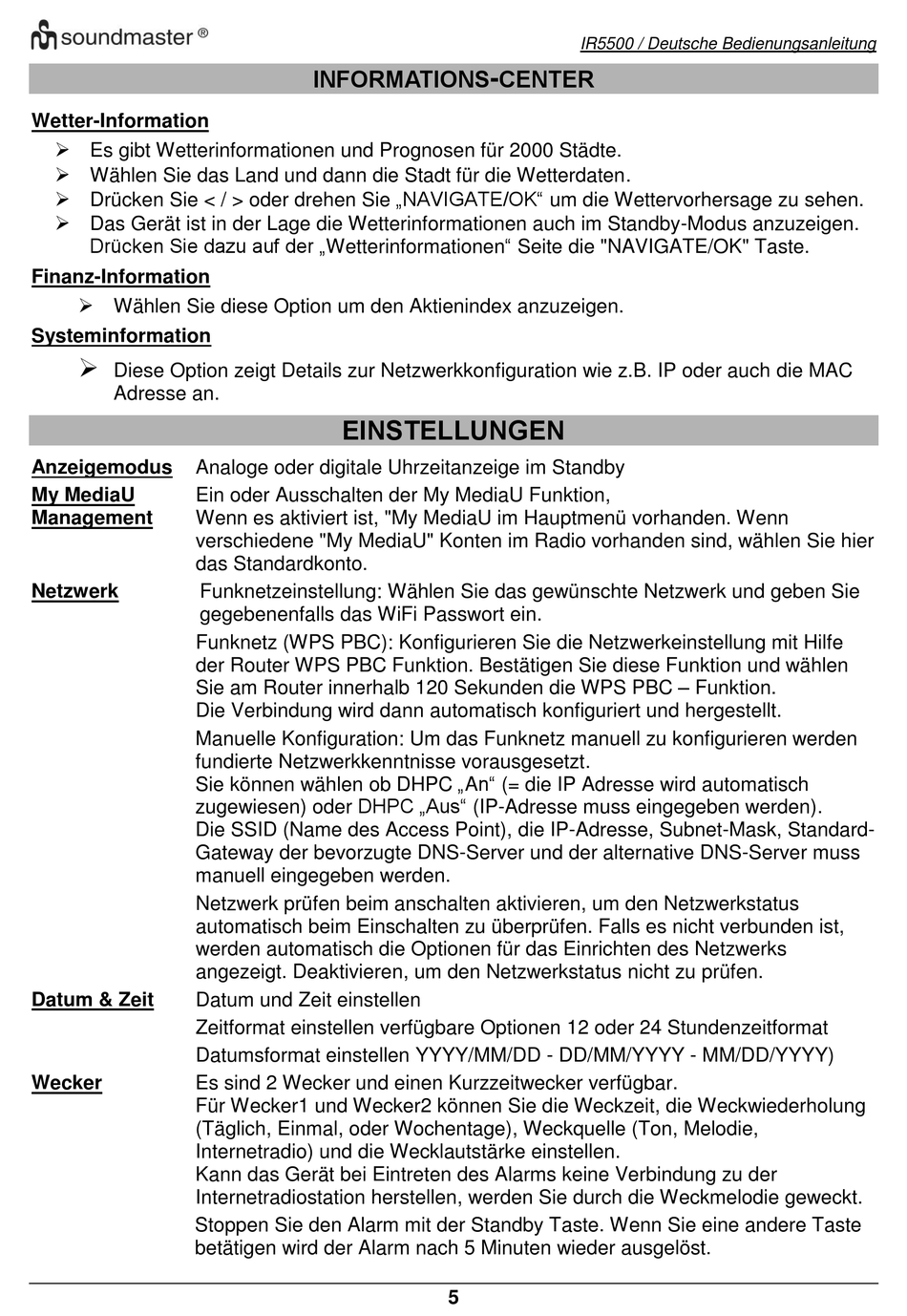 soundmaster ®

IR5500 / Deutsche Bedienungsanleitung

INFORMATIONS-CENTER

Wetter-Information

➢ Es gibt Wetterinformationen und Prognosen für 2000 Städte.
➢ Wählen Sie das Land und dann die Stadt für die Wetterdaten.
➢ Drücken Sie < / > oder drehen Sie „NAVIGATE/OK“ um die Wettervorhersage zu sehen.
➢ Das Gerät ist in der Lage die Wetterinformationen auch im Standby-Modus anzuzeigen. Drücken Sie dazu auf der „Wetterinformationen“ Seite die "NAVIGATE/OK" Taste.

Finanz-Information

➢ Wählen Sie diese Option um den Aktienindex anzuzeigen.

Systeminformation

➢ Diese Option zeigt Details zur Netzwerkkonfiguration wie z.B. IP oder auch die MAC Adresse an.

EINSTELLUNGEN

Anzeigemodus

Analoge oder digitale Uhrzeitanzeige im Standby

My MediaU Management

Ein oder Ausschalten der My MediaU Funktion,
Wenn es aktiviert ist, "My MediaU im Hauptmenü vorhanden. Wenn verschiedene "My MediaU" Konten im Radio vorhanden sind, wählen Sie hier das Standardkonto.

Netzwerk

Funknetzeinstellung: Wählen Sie das gewünschte Netzwerk und geben Sie gegebenenfalls das WiFi Passwort ein.

Funknetz (WPS PBC): Konfigurieren Sie die Netzwerkeinstellung mit Hilfe der Router WPS PBC Funktion. Bestätigen Sie diese Funktion und wählen Sie am Router innerhalb 120 Sekunden die WPS PBC – Funktion.
Die Verbindung wird dann automatisch konfiguriert und hergestellt.

Manuelle Konfiguration: Um das Funknetz manuell zu konfigurieren werden fundierte Netzwerkkenntnisse vorausgesetzt.
Sie können wählen ob DHPC „An“ (= die IP Adresse wird automatisch zugewiesen) oder DHPC „Aus“ (IP-Adresse muss eingegeben werden).
Die SSID (Name des Access Point), die IP-Adresse, Subnet-Mask, Standard-Gateway der bevorzugte DNS-Server und der alternative DNS-Server muss manuell eingegeben werden.

Netzwerk prüfen beim anschalten aktivieren, um den Netzwerkstatus automatisch beim Einschalten zu überprüfen. Falls es nicht verbunden ist, werden automatisch die Optionen für das Einrichten des Netzwerks angezeigt. Deaktivieren, um den Netzwerkstatus nicht zu prüfen.

Datum & Zeit

Datum und Zeit einstellen

Zeitformat einstellen verfügbare Optionen 12 oder 24 Stundenzeitformat

Datumsformat einstellen YYYY/MM/DD - DD/MM/YYYY - MM/DD/YYYY)

Wecker

Es sind 2 Wecker und einen Kurzzeitwecker verfügbar.
Für Wecker1 und Wecker2 können Sie die Weckzeit, die Weckwiederholung (Täglich, Einmal, oder Wochentage), Weckquelle (Ton, Melodie, Internetradio) und die Wecklautstärke einstellen.
Kann das Gerät bei Eintreten des Alarms keine Verbindung zu der Internetradiostation herstellen, werden Sie durch die Weckmelodie geweckt.

Stoppen Sie den Alarm mit der Standby Taste. Wenn Sie eine andere Taste betätigen wird der Alarm nach 5 Minuten wieder ausgelöst.

5